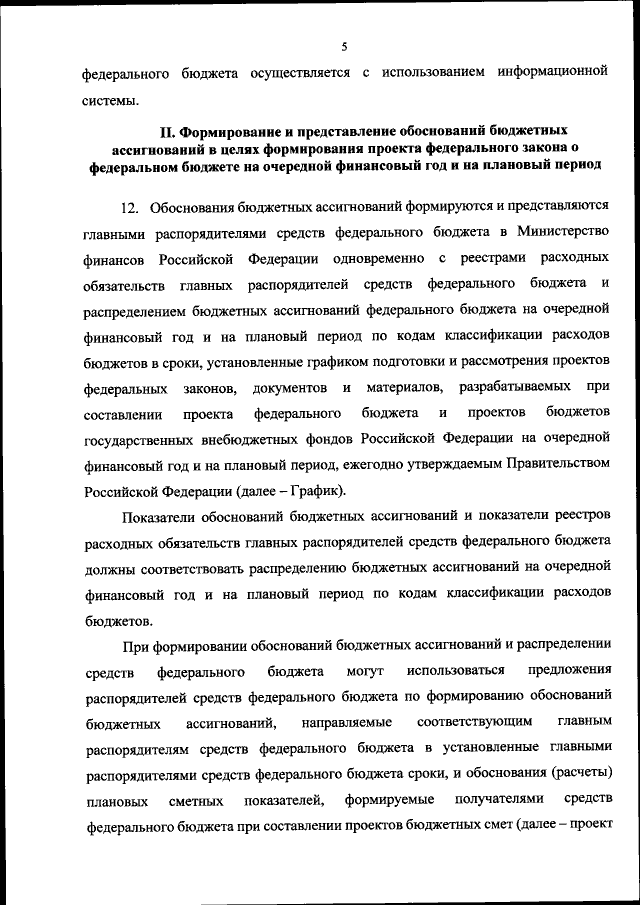 5

федерального бюджета осуществляется с использованием информационной системы.

II. Формирование и представление обоснований бюджетных ассигнований в целях формирования проекта федерального закона о федеральном бюджете на очередной финансовый год и на плановый период

12. Обоснования бюджетных ассигнований формируются и представляются главными распорядителями средств федерального бюджета в Министерство финансов Российской Федерации одновременно с реестрами расходных обязательств главных распорядителей средств федерального бюджета и распределением бюджетных ассигнований федерального бюджета на очередной финансовый год и на плановый период по кодам классификации расходов бюджетов в сроки, установленные графиком подготовки и рассмотрения проектов федеральных законов, документов и материалов, разрабатываемых при составлении проекта федерального бюджета и проектов бюджетов государственных внебюджетных фондов Российской Федерации на очередной финансовый год и на плановый период, ежегодно утверждаемым Правительством Российской Федерации (далее – График).

Показатели обоснований бюджетных ассигнований и показатели реестров расходных обязательств главных распорядителей средств федерального бюджета должны соответствовать распределению бюджетных ассигнований на очередной финансовый год и на плановый период по кодам классификации расходов бюджетов.

При формировании обоснований бюджетных ассигнований и распределении средств федерального бюджета могут использоваться предложения распорядителей средств федерального бюджета по формированию обоснований бюджетных ассигнований, направляемые соответствующим главным распорядителям средств федерального бюджета в установленные главными распорядителями средств федерального бюджета сроки, и обоснования (расчеты) плановых сметных показателей, формируемые получателями средств федерального бюджета при составлении проектов бюджетных смет (далее – проект